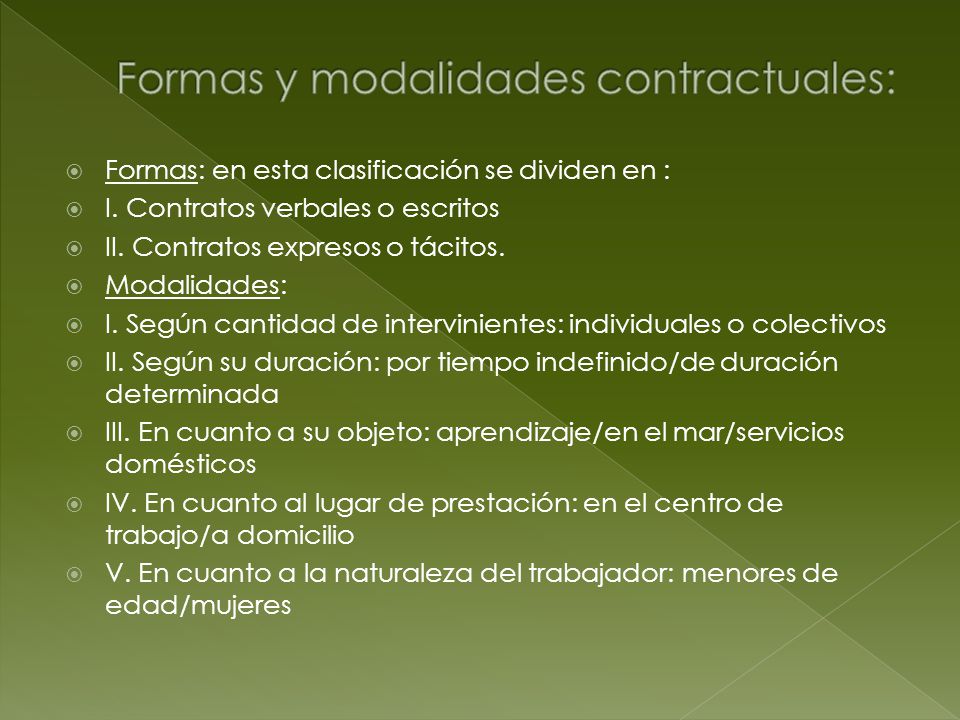 Formas y modalidades contractuales:

Formas: en esta clasificación se dividen en :
I. Contratos verbales o escritos
II. Contratos expresos o tácitos.
Modalidades:
I. Según cantidad de intervinientes: individuales o colectivos
II. Según su duración: por tiempo indefinido/de duración determinada
III. En cuanto a su objeto: aprendizaje/en el mar/servicios domésticos
IV. En cuanto al lugar de prestación: en el centro de trabajo/a domicilio
V. En cuanto a la naturaleza del trabajador: menores de edad/mujeres